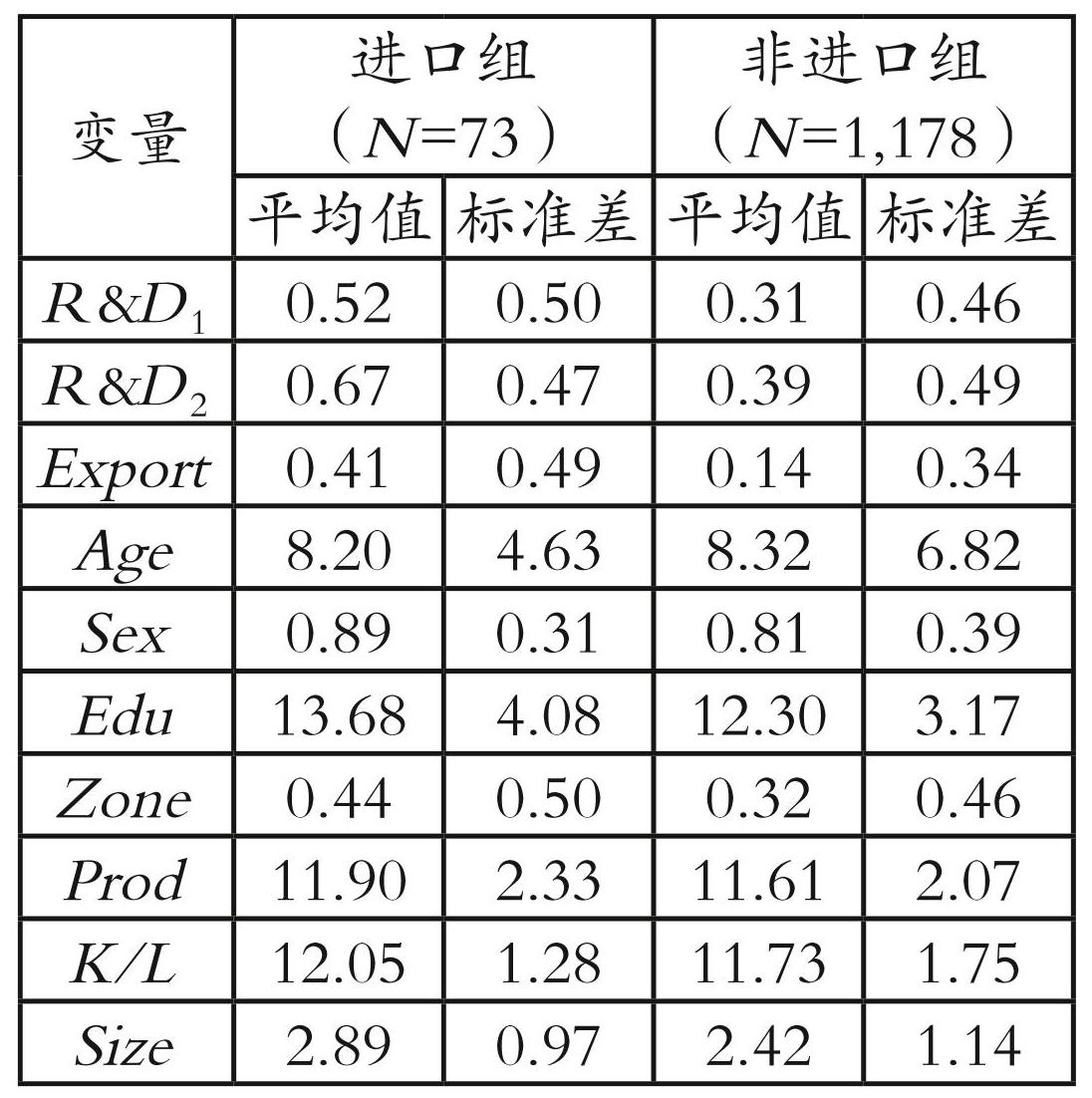 | 变量 | 进口组（N=73） | | 非进口组（N=1,178） | |
|---|---|---|---|---|
| | 平均值 | 标准差 | 平均值 | 标准差 |
| $R\&D_1$ | 0.52 | 0.50 | 0.31 | 0.46 |
| $R\&D_2$ | 0.67 | 0.47 | 0.39 | 0.49 |
| Export | 0.41 | 0.49 | 0.14 | 0.34 |
| Age | 8.20 | 4.63 | 8.32 | 6.82 |
| Sex | 0.89 | 0.31 | 0.81 | 0.39 |
| Edu | 13.68 | 4.08 | 12.30 | 3.17 |
| Zone | 0.44 | 0.50 | 0.32 | 0.46 |
| Prod | 11.90 | 2.33 | 11.61 | 2.07 |
| K/L | 12.05 | 1.28 | 11.73 | 1.75 |
| Size | 2.89 | 0.97 | 2.42 | 1.14 |